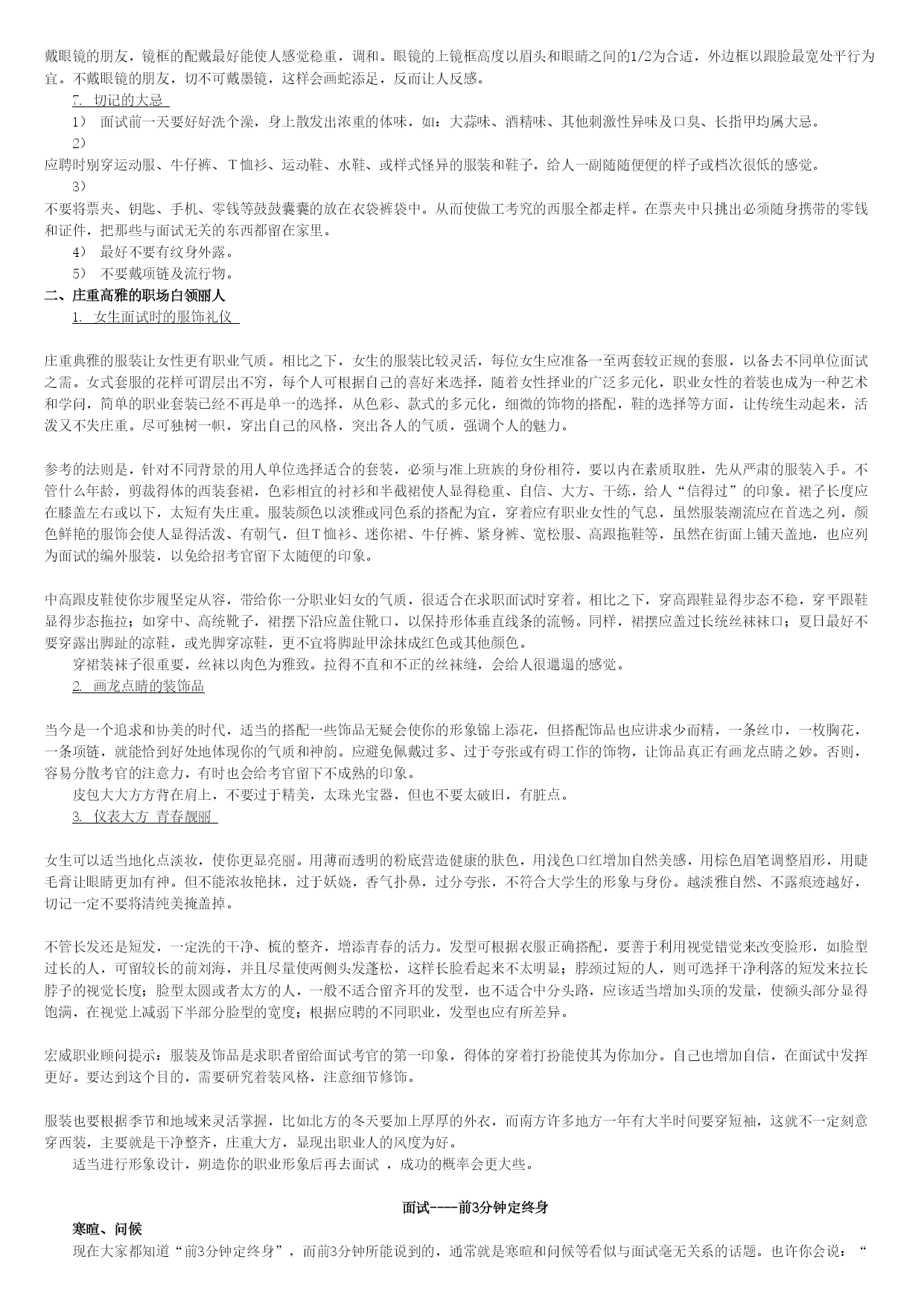 戴眼镜的朋友，镜框的配戴最好能使人感觉稳重，调和。眼镜的上镜框高度以眉头和眼睛之间的1/2为合适，外边框以跟脸最宽处平行为宜。不戴眼镜的朋友，切不可戴墨镜，这样会画蛇添足，反而让人反感。

7. 切记的大忌

1） 面试前一天要好好洗个澡，身上散发出浓重的体味，如：大蒜味、酒精味、其他刺激性异味及口臭、长指甲均属大忌。

2）

应聘时别穿运动服、牛仔裤、T恤衫、运动鞋、水鞋、或样式怪异的服装和鞋子，给人一副随随便便的样子或档次很低的感觉。

3）

不要将票夹、钥匙、手机、零钱等鼓鼓囊囊的放在衣袋裤袋中。从而使做工考究的西服全都走样。在票夹中只挑出必须随身携带的零钱和证件，把那些与面试无关的东西都留在家里。

4） 最好不要有纹身外露。

5） 不要戴项链及流行物。

二、庄重高雅的职场白领丽人

1. 女生面试时的服饰礼仪

庄重典雅的服装让女性更有职业气质。相比之下，女生的服装比较灵活，每位女生应准备一至两套较正规的套服，以备去不同单位面试之需。女式套服的花样可谓层出不穷，每个人可根据自己的喜好来选择，随着女性择业的广泛多元化，职业女性的着装也成为一种艺术和学问，简单的职业套装已经不再是单一的选择，从色彩、款式的多元化，细微的饰物的搭配，鞋的选择等方面，让传统生动起来，活泼又不失庄重。尽可独树一帜，穿出自己的风格，突出各人的气质，强调个人的魅力。

参考的法则是，针对不同背景的用人单位选择适合的套装，必须与准上班族的身份相符，要以内在素质取胜，先从严肃的服装入手。不管什么年龄，剪裁得体的西装套裙，色彩相宜的衬衫和半截裙使人显得稳重、自信、大方、干练，给人“信得过”的印象。裙子长度应在膝盖左右或以下，太短有失庄重。服装颜色以淡雅或同色系的搭配为宜，穿着应有职业女性的气息，虽然服装潮流应在首选之列，颜色鲜艳的服饰会使人显得活泼、有朝气，但T恤衫、迷你裙、牛仔裤、紧身裤、宽松服、高跟拖鞋等，虽然在街面上铺天盖地，也应列为面试的编外服装，以免给招考官留下太随便的印象。

中高跟皮鞋使你步履坚定从容，带给你一分职业妇女的气质，很适合在求职面试时穿着。相比之下，穿高跟鞋显得步态不稳，穿平跟鞋显得步态拖拉；如穿中、高统靴子，裙摆下沿应盖住靴口，以保持形体垂直线条的流畅。同样，裙摆应盖过长统丝袜袜口；夏日最好不要穿露出脚趾的凉鞋，或光脚穿凉鞋，更不宜将脚趾甲涂抹成红色或其他颜色。

穿裙装袜子很重要，丝袜以肉色为雅致。拉得不直和不正的丝袜缝，会给人很邋遢的感觉。

2. 画龙点睛的装饰品

当今是一个追求和协美的时代，适当的搭配一些饰品无疑会使你的形象锦上添花，但搭配饰品也应讲求少而精，一条丝巾，一枚胸花，一条项链，就能恰到好处地体现你的气质和神韵。应避免佩戴过多、过于夸张或有碍工作的饰物，让饰品真正有画龙点睛之妙。否则，容易分散考官的注意力，有时也会给考官留下不成熟的印象。

皮包大大方方背在肩上，不要过于精美，太珠光宝器，但也不要太破旧，有脏点。

3. 仪表大方 青春靓丽

女生可以适当地化点淡妆，使你更显亮丽。用薄而透明的粉底营造健康的肤色，用浅色口红增加自然美感，用棕色眉笔调整眉形，用睫毛膏让眼睛更加有神。但不能浓妆艳抹，过于妖娆，香气扑鼻，过分夸张，不符合大学生的形象与身份。越淡雅自然、不露痕迹越好，切记一定不要将清纯美掩盖掉。

不管长发还是短发，一定洗的干净、梳的整齐，增添青春的活力。发型可根据衣服正确搭配，要善于利用视觉错觉来改变脸形，如脸型过长的人，可留较长的前刘海，并且尽量使两侧头发蓬松，这样长脸看起来不太明显；脖颈过短的人，则可选择干净利落的短发来拉长脖子的视觉长度；脸型太圆或者太方的人，一般不适合留齐耳的发型，也不适合中分头路，应该适当增加头顶的发量，使额头部分显得饱满，在视觉上减弱下半部分脸型的宽度；根据应聘的不同职业，发型也应有所差异。

宏威职业顾问提示：服装及饰品是求职者留给面试考官的第一印象，得体的穿着打扮能使其为你加分。自己也增加自信，在面试中发挥更好。要达到这个目的，需要研究着装风格，注意细节修饰。

服装也要根据季节和地域来灵活掌握，比如北方的冬天要加上厚厚的外衣，而南方许多地方一年有大半时间要穿短袖，这就不一定刻意穿西装，主要就是干净整齐，庄重大方，显现出职业人的风度为好。

适当进行形象设计，朔造你的职业形象后再去面试 ，成功的概率会更大些。

面试----前3分钟定终身

寒暄、问候

现在大家都知道“前3分钟定终身”，而前3分钟所能说到的，通常就是寒暄和问候等看似与面试毫无关系的话题。也许你会说：“